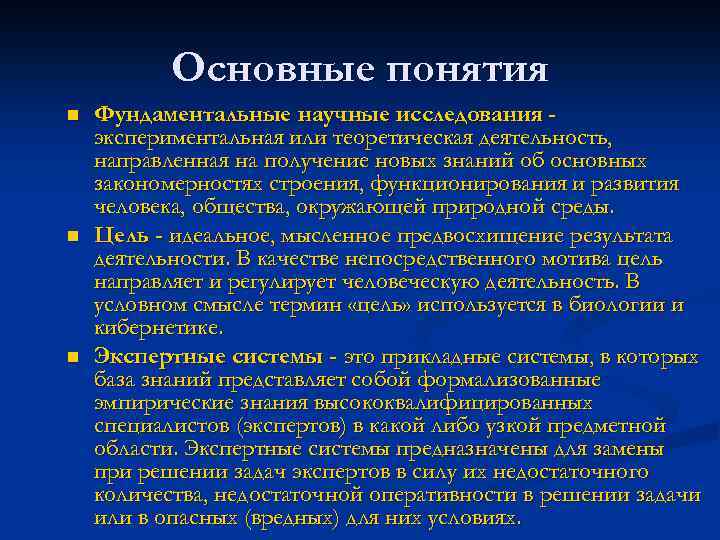 Основные понятия

Фундаментальные научные исследования - экспериментальная или теоретическая деятельность, направленная на получение новых знаний об основных закономерностях строения, функционирования и развития человека, общества, окружающей природной среды.

Цель - идеальное, мысленное предвосхищение результата деятельности. В качестве непосредственного мотива цель направляет и регулирует человеческую деятельность. В условном смысле термин «цель» используется в биологии и кибернетике.

Экспертные системы - это прикладные системы, в которых база знаний представляет собой формализованные эмпирические знания высококвалифицированных специалистов (экспертов) в какой либо узкой предметной области. Экспертные системы предназначены для замены при решении задач экспертов в силу их недостаточного количества, недостаточной оперативности в решении задачи или в опасных (вредных) для них условиях.